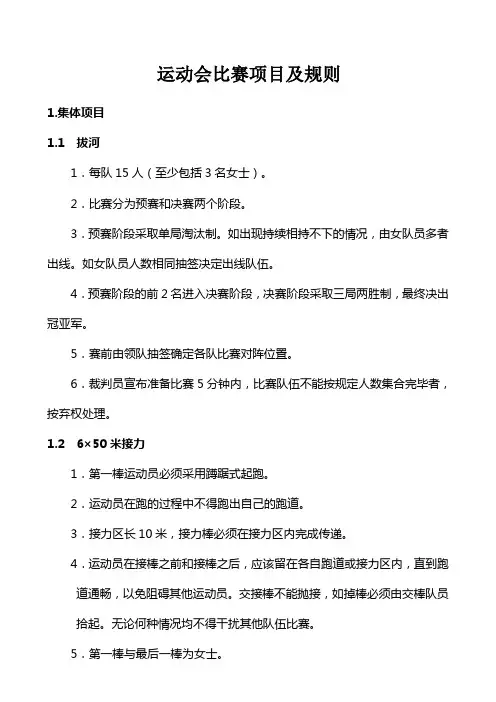 运动会比赛项目及规则

1.集体项目

1.1 拔河

1．每队 15 人（至少包括 3 名女士）。

2．比赛分为预赛和决赛两个阶段。

3．预赛阶段采取单局淘汰制。如出现持续相持不下的情况，由女队员多者出线。如女队员人数相同抽签决定出线队伍。

4．预赛阶段的前 2 名进入决赛阶段，决赛阶段采取三局两胜制，最终决出冠亚军。

5．赛前由领队抽签确定各队比赛对阵位置。

6．裁判员宣布准备比赛 5 分钟内，比赛队伍不能按规定人数集合完毕者，按弃权处理。

1.2 6×50 米接力

1．第一棒运动员必须采用蹲踞式起跑。

2．运动员在跑的过程中不得跑出自己的跑道。

3．接力区长 10 米，接力棒必须在接力区内完成传递。

4．运动员在接棒之前和接棒之后，应该留在各自跑道或接力区内，直到跑道通畅，以免阻碍其他运动员。交接棒不能抛接，如掉棒必须由交棒队员拾起。无论何种情况均不得干扰其他队伍比赛。

5．第一棒与最后一棒为女士。